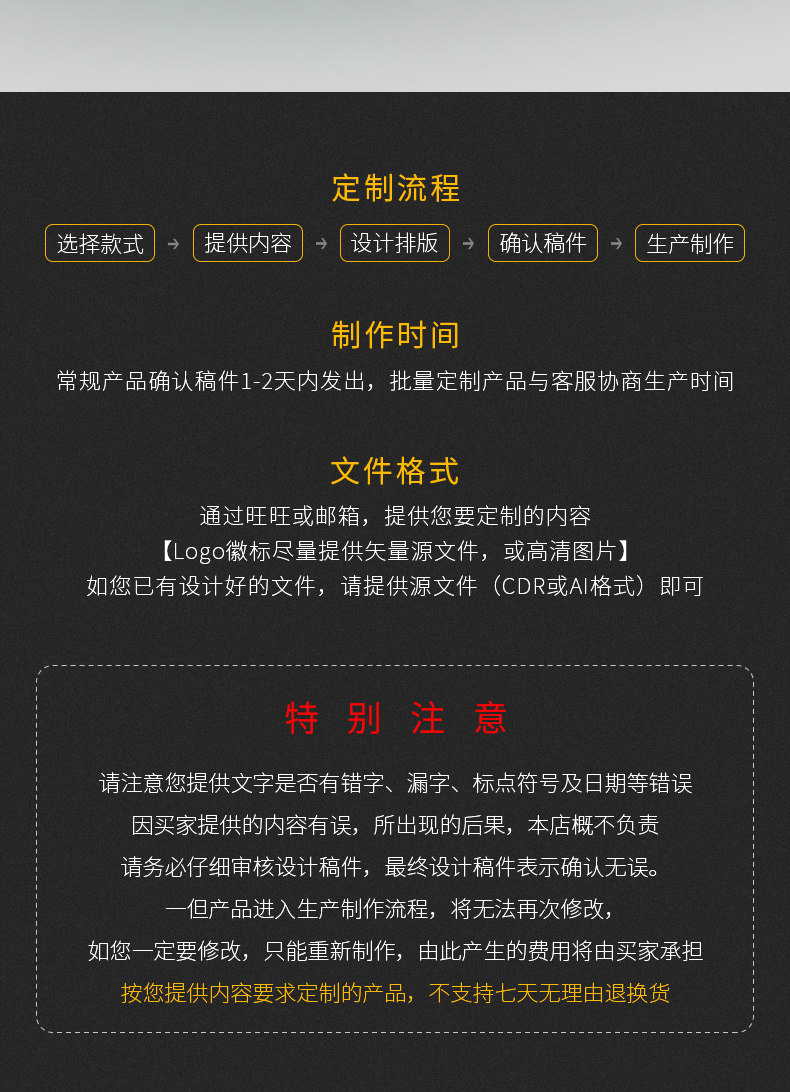 定制流程

选择款式 → 提供内容 → 设计排版 → 确认稿件 → 生产制作

制作时间

常规产品确认稿件1-2天内发出，批量定制产品与客服协商生产时间

文件格式

通过旺旺或邮箱，提供您要定制的内容

【Logo徽标尽量提供矢量源文件，或高清图片】

如您已有设计好的文件，请提供源文件（CDR或AI格式）即可

特 别 注 意

请注意您提供文字是否有错字、漏字、标点符号及日期等错误

因买家提供的内容有误，所出现的后果，本店概不负责

请务必仔细审核设计稿件，最终设计稿件表示确认无误。

一但产品进入生产制作流程，将无法再次修改，

如您一定要修改，只能重新制作，由此产生的费用将由买家承担

按您提供内容要求定制的产品，不支持七天无理由退换货